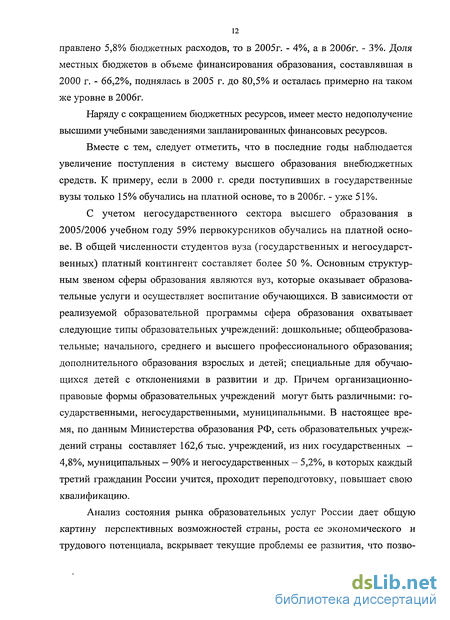 12

правлено 5,8% бюджетных расходов, то в 2005г. - 4%, а в 2006г. - 3%. Доля местных бюджетов в объеме финансирования образования, составлявшая в 2000 г. - 66,2%, поднялась в 2005 г. до 80,5% и осталась примерно на таком же уровне в 2006г.

Наряду с сокращением бюджетных ресурсов, имеет место недополучение высшими учебными заведениями запланированных финансовых ресурсов.

Вместе с тем, следует отметить, что в последние годы наблюдается увеличение поступления в систему высшего образования внебюджетных средств. К примеру, если в 2000 г. среди поступивших в государственные вузы только 15% обучались на платной основе, то в 2006г. - уже 51%.

С учетом негосударственного сектора высшего образования в 2005/2006 учебном году 59% первокурсников обучались на платной основе. В общей численности студентов вуза (государственных и негосударственных) платный контингент составляет более 50 %. Основным структурным звеном сферы образования являются вуз, которые оказывает образовательные услуги и осуществляет воспитание обучающихся. В зависимости от реализуемой образовательной программы сфера образования охватывает следующие типы образовательных учреждений: дошкольные; общеобразовательные; начального, среднего и высшего профессионального образования; дополнительного образования взрослых и детей; специальные для обучающихся детей с отклонениями в развитии и др. Причем организационно-правовые формы образовательных учреждений могут быть различными: государственными, негосударственными, муниципальными. В настоящее время, по данным Министерства образования РФ, сеть образовательных учреждений страны составляет 162,6 тыс. учреждений, из них государственных – 4,8%, муниципальных – 90% и негосударственных – 5,2%, в которых каждый третий гражданин России учится, проходит переподготовку, повышает свою квалификацию.

Анализ состояния рынка образовательных услуг России дает общую картину перспективных возможностей страны, роста ее экономического и трудового потенциала, вскрывает текущие проблемы ее развития, что позво-

dsLib.net
библиотека диссертаций